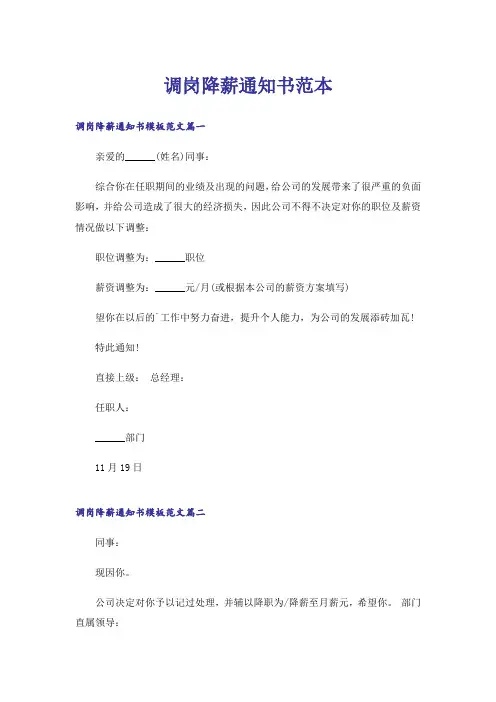 调岗降薪通知书范本

调岗降薪通知书模板范文篇一

亲爱的______(姓名)同事：

综合你在任职期间的业绩及出现的问题，给公司的发展带来了很严重的负面影响，并给公司造成了很大的经济损失，因此公司不得不决定对你的职位及薪资情况做以下调整：

职位调整为：______职位

薪资调整为：______元/月(或根据本公司的薪资方案填写)

望你在以后的工作中努力奋进，提升个人能力，为公司的发展添砖加瓦！

特此通知！

直接上级： 总经理：

任职人：

______部门

11月19日

调岗降薪通知书模板范文篇二

同事：

现因你。

公司决定对你予以记过处理，并辅以降职为/降薪至月薪元，希望你。 部门直属领导：